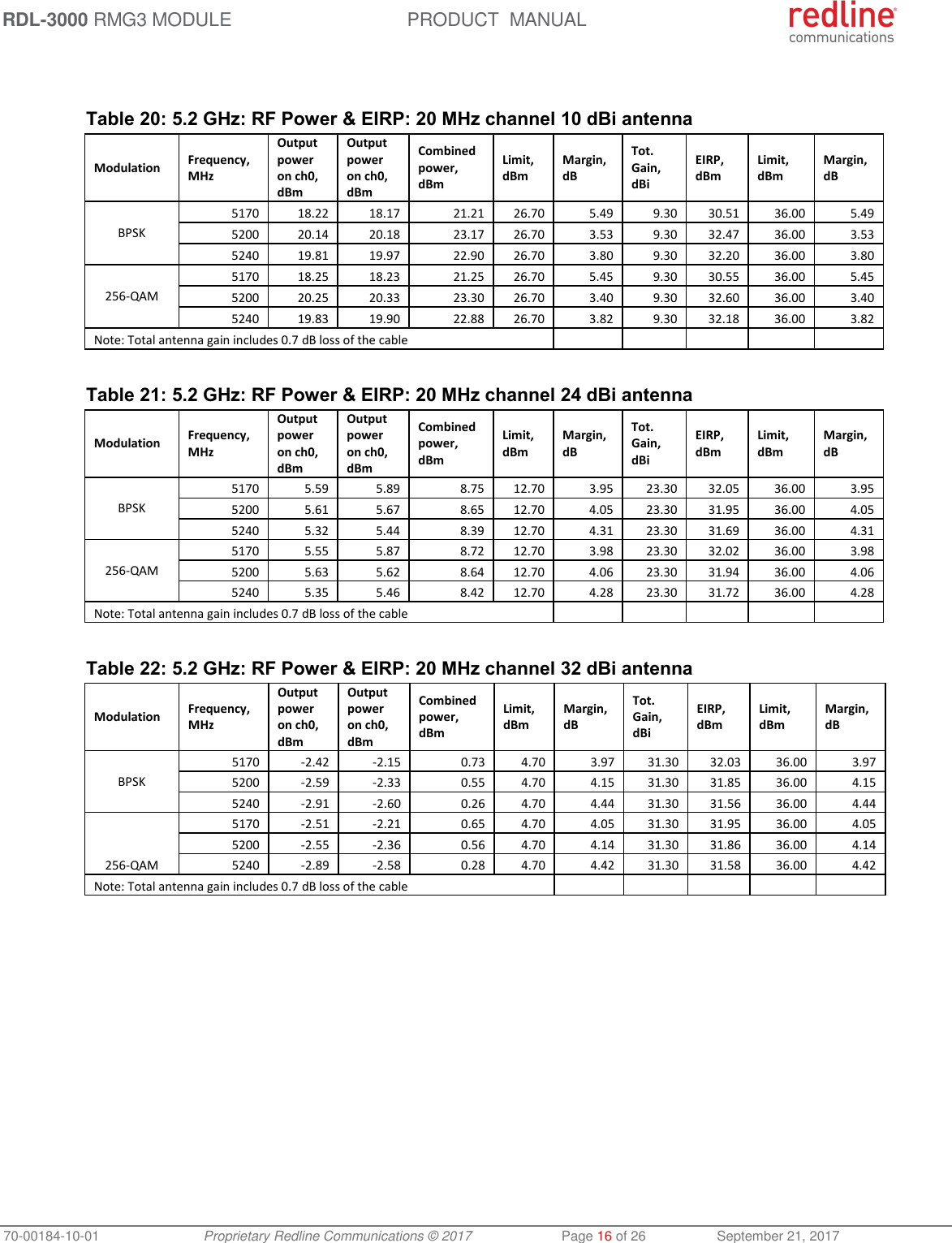 RDL-3000 RMG3 MODULE PRODUCT MANUAL

redline communications

Table 20: 5.2 GHz: RF Power & EIRP: 20 MHz channel 10 dBi antenna

| Modulation | Frequency, MHz | Output power on ch0, dBm | Output power on ch0, dBm | Combined power, dBm | Limit, dBm | Margin, dB | Tot. Gain, dBi | EIRP, dBm | Limit, dBm | Margin, dB |
|---|---|---|---|---|---|---|---|---|---|---|
| BPSK | 5170 | 18.22 | 18.17 | 21.21 | 26.70 | 5.49 | 9.30 | 30.51 | 36.00 | 5.49 |
| | 5200 | 20.14 | 20.18 | 23.17 | 26.70 | 3.53 | 9.30 | 32.47 | 36.00 | 3.53 |
| | 5240 | 19.81 | 19.97 | 22.90 | 26.70 | 3.80 | 9.30 | 32.20 | 36.00 | 3.80 |
| 256-QAM | 5170 | 18.25 | 18.23 | 21.25 | 26.70 | 5.45 | 9.30 | 30.55 | 36.00 | 5.45 |
| | 5200 | 20.25 | 20.33 | 23.30 | 26.70 | 3.40 | 9.30 | 32.60 | 36.00 | 3.40 |
| | 5240 | 19.83 | 19.90 | 22.88 | 26.70 | 3.82 | 9.30 | 32.18 | 36.00 | 3.82 |
| Note: Total antenna gain includes 0.7 dB loss of the cable | | | | | | | | | | |

Table 21: 5.2 GHz: RF Power & EIRP: 20 MHz channel 24 dBi antenna

| Modulation | Frequency, MHz | Output power on ch0, dBm | Output power on ch0, dBm | Combined power, dBm | Limit, dBm | Margin, dB | Tot. Gain, dBi | EIRP, dBm | Limit, dBm | Margin, dB |
|---|---|---|---|---|---|---|---|---|---|---|
| BPSK | 5170 | 5.59 | 5.89 | 8.75 | 12.70 | 3.95 | 23.30 | 32.05 | 36.00 | 3.95 |
| | 5200 | 5.61 | 5.67 | 8.65 | 12.70 | 4.05 | 23.30 | 31.95 | 36.00 | 4.05 |
| | 5240 | 5.32 | 5.44 | 8.39 | 12.70 | 4.31 | 23.30 | 31.69 | 36.00 | 4.31 |
| 256-QAM | 5170 | 5.55 | 5.87 | 8.72 | 12.70 | 3.98 | 23.30 | 32.02 | 36.00 | 3.98 |
| | 5200 | 5.63 | 5.62 | 8.64 | 12.70 | 4.06 | 23.30 | 31.94 | 36.00 | 4.06 |
| | 5240 | 5.35 | 5.46 | 8.42 | 12.70 | 4.28 | 23.30 | 31.72 | 36.00 | 4.28 |
| Note: Total antenna gain includes 0.7 dB loss of the cable | | | | | | | | | | |

Table 22: 5.2 GHz: RF Power & EIRP: 20 MHz channel 32 dBi antenna

| Modulation | Frequency, MHz | Output power on ch0, dBm | Output power on ch0, dBm | Combined power, dBm | Limit, dBm | Margin, dB | Tot. Gain, dBi | EIRP, dBm | Limit, dBm | Margin, dB |
|---|---|---|---|---|---|---|---|---|---|---|
| BPSK | 5170 | -2.42 | -2.15 | 0.73 | 4.70 | 3.97 | 31.30 | 32.03 | 36.00 | 3.97 |
| | 5200 | -2.59 | -2.33 | 0.55 | 4.70 | 4.15 | 31.30 | 31.85 | 36.00 | 4.15 |
| | 5240 | -2.91 | -2.60 | 0.26 | 4.70 | 4.44 | 31.30 | 31.56 | 36.00 | 4.44 |
| 256-QAM | 5170 | -2.51 | -2.21 | 0.65 | 4.70 | 4.05 | 31.30 | 31.95 | 36.00 | 4.05 |
| | 5200 | -2.55 | -2.36 | 0.56 | 4.70 | 4.14 | 31.30 | 31.86 | 36.00 | 4.14 |
| | 5240 | -2.89 | -2.58 | 0.28 | 4.70 | 4.42 | 31.30 | 31.58 | 36.00 | 4.42 |
| Note: Total antenna gain includes 0.7 dB loss of the cable | | | | | | | | | | |

70-00184-10-01 Proprietary Redline Communications © 2017 Page 16 of 26 September 21, 2017